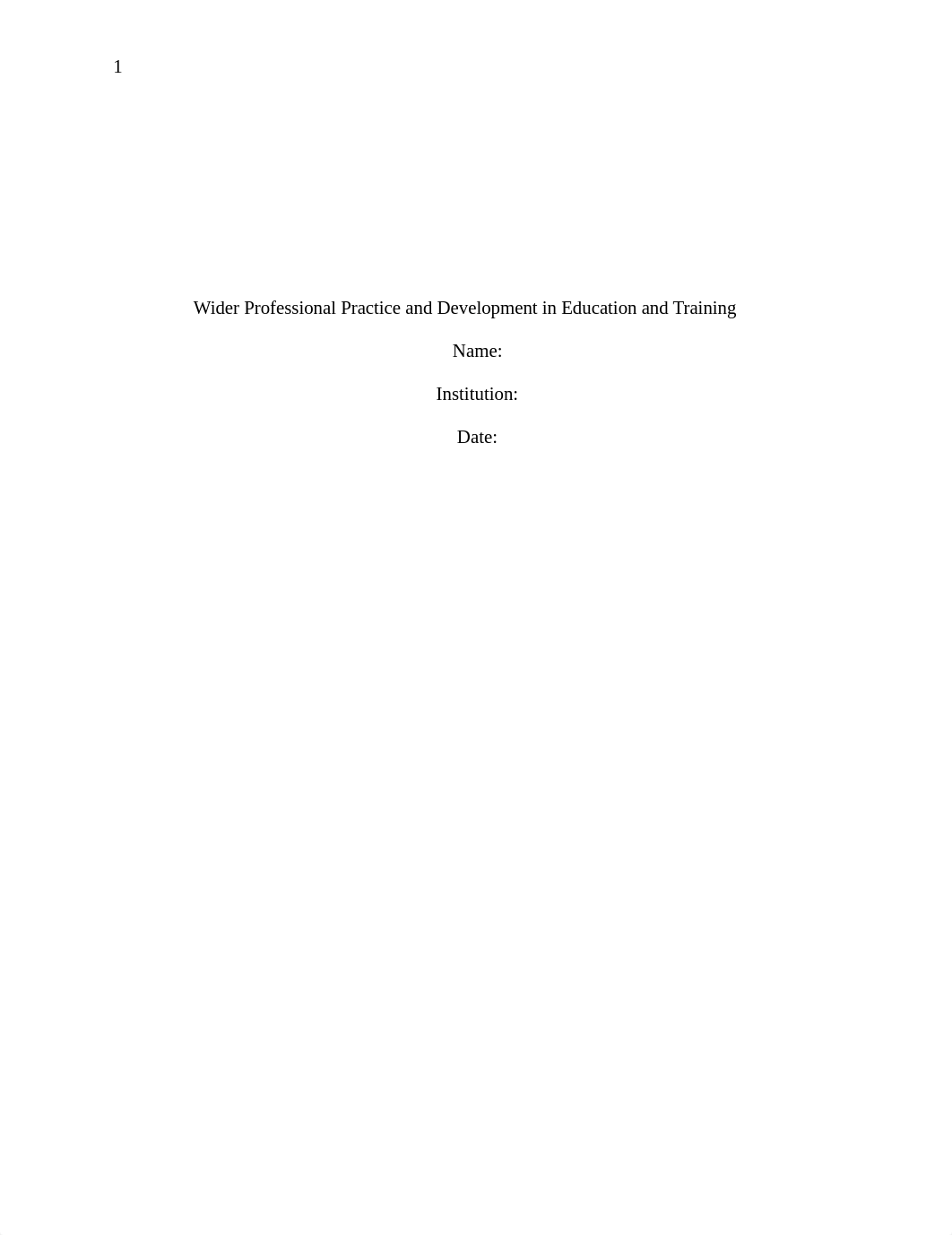 1

Wider Professional Practice and Development in Education and Training

Name:

Institution:

Date: